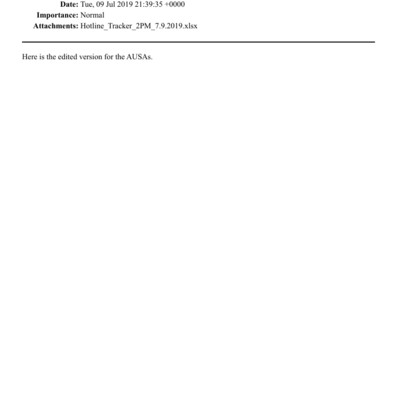 Date: Tue, 09 Jul 2019 21:39:35 +0000
Importance: Normal
Attachments: Hotline_Tracker_2PM_7.9.2019.xlsx

Here is the edited version for the AUSAs.